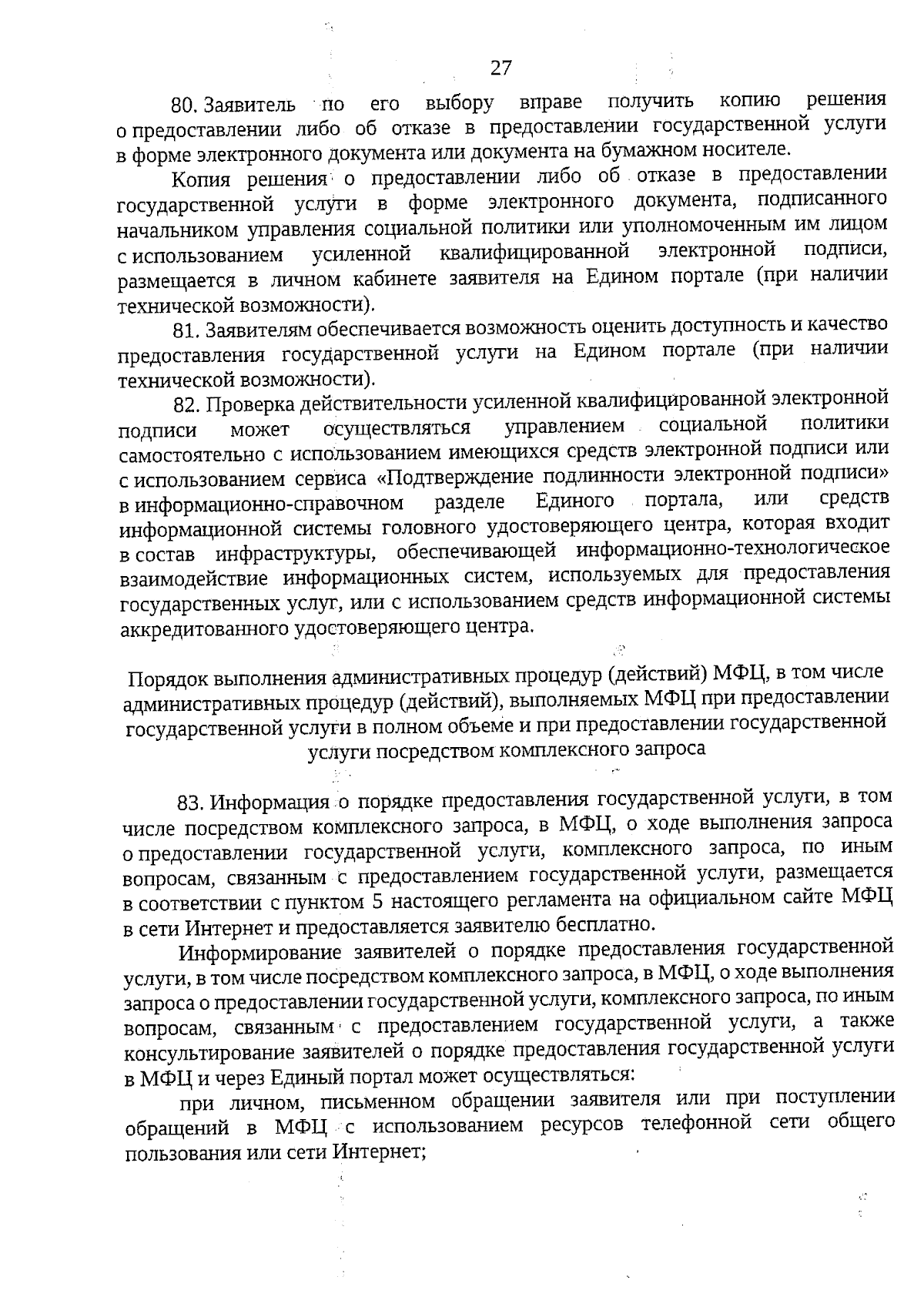 27

80. Заявитель по его выбору вправе получить копию решения о предоставлении либо об отказе в предоставлении государственной услуги в форме электронного документа или документа на бумажном носителе.

Копия решения о предоставлении либо об отказе в предоставлении государственной услуги в форме электронного документа, подписанного начальником управления социальной политики или уполномоченным им лицом с использованием усиленной квалифицированной электронной подписи, размещается в личном кабинете заявителя на Едином портале (при наличии технической возможности).

81. Заявителям обеспечивается возможность оценить доступность и качество предоставления государственной услуги на Едином портале (при наличии технической возможности).

82. Проверка действительности усиленной квалифицированной электронной подписи может осуществляться управлением социальной политики самостоятельно с использованием имеющихся средств электронной подписи или с использованием сервиса «Подтверждение подлинности электронной подписи» в информационно-справочном разделе Единого портала, или средств информационной системы головного удостоверяющего центра, которая входит в состав инфраструктуры, обеспечивающей информационно-технологическое взаимодействие информационных систем, используемых для предоставления государственных услуг, или с использованием средств информационной системы аккредитованного удостоверяющего центра.

Порядок выполнения административных процедур (действий) МФЦ, в том числе административных процедур (действий), выполняемых МФЦ при предоставлении государственной услуги в полном объеме и при предоставлении государственной услуги посредством комплексного запроса

83. Информация о порядке предоставления государственной услуги, в том числе посредством комплексного запроса, в МФЦ, о ходе выполнения запроса о предоставлении государственной услуги, комплексного запроса, по иным вопросам, связанным с предоставлением государственной услуги, размещается в соответствии с пунктом 5 настоящего регламента на официальном сайте МФЦ в сети Интернет и предоставляется заявителю бесплатно.

Информирование заявителей о порядке предоставления государственной услуги, в том числе посредством комплексного запроса, в МФЦ, о ходе выполнения запроса о предоставлении государственной услуги, комплексного запроса, по иным вопросам, связанным с предоставлением государственной услуги, а также консультирование заявителей о порядке предоставления государственной услуги в МФЦ и через Единый портал может осуществляться:

при личном, письменном обращении заявителя или при поступлении обращений в МФЦ с использованием ресурсов телефонной сети общего пользования или сети Интернет;